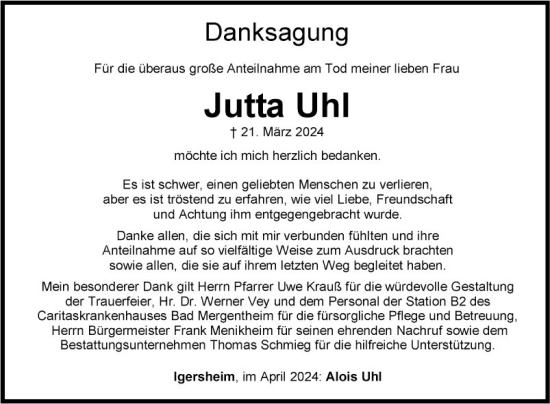 Danksagung

Für die überaus große Anteilnahme am Tod meiner lieben Frau

Jutta Uhl

† 21. März 2024

möchte ich mich herzlich bedanken.

Es ist schwer, einen geliebten Menschen zu verlieren, aber es ist tröstend zu erfahren, wie viel Liebe, Freundschaft und Achtung ihm entgegengebracht wurde.

Danke allen, die sich mit mir verbunden fühlten und ihre Anteilnahme auf so vielfältige Weise zum Ausdruck brachten sowie allen, die sie auf ihrem letzten Weg begleitet haben.

Mein besonderer Dank gilt Herrn Pfarrer Uwe Krauß für die würdevolle Gestaltung der Trauerfeier, Hr. Dr. Werner Vey und dem Personal der Station B2 des Caritaskrankenhauses Bad Mergentheim für die fürsorgliche Pflege und Betreuung, Herrn Bürgermeister Frank Menikheim für seinen ehrenden Nachruf sowie dem Bestattungsunternehmen Thomas Schmieg für die hilfreiche Unterstützung.

Igersheim, im April 2024: Alois Uhl